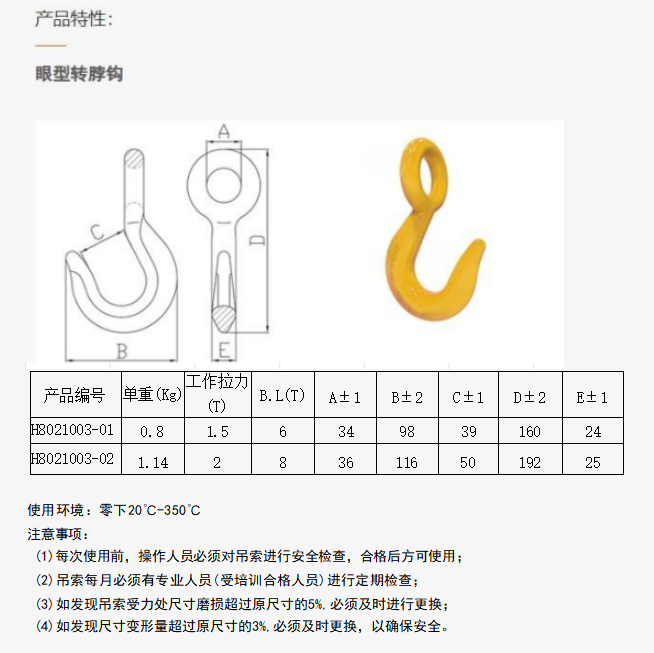 产品特性:

眼型转脖钩

A

C

D

B

E

| 产品编号 | 单重(Kg) | 工作拉力(T) | B.L(T) | A±1 | B±2 | C±1 | D±2 | E±1 |
|---|---|---|---|---|---|---|---|---|
| H8021003-01 | 0.8 | 1.5 | 6 | 34 | 98 | 39 | 160 | 24 |
| H8021003-02 | 1.14 | 2 | 8 | 36 | 116 | 50 | 192 | 25 |

使用环境：零下20℃-350℃

注意事项：

(1)每次使用前，操作人员必须对吊索进行安全检查，合格后方可使用；

(2)吊索每月必须有专业人员(受培训合格人员)进行定期检查；

(3)如发现吊索受力处尺寸磨损超过原尺寸的5%,必须及时进行更换；

(4)如发现尺寸变形量超过原尺寸的3%,必须及时更换，以确保安全。